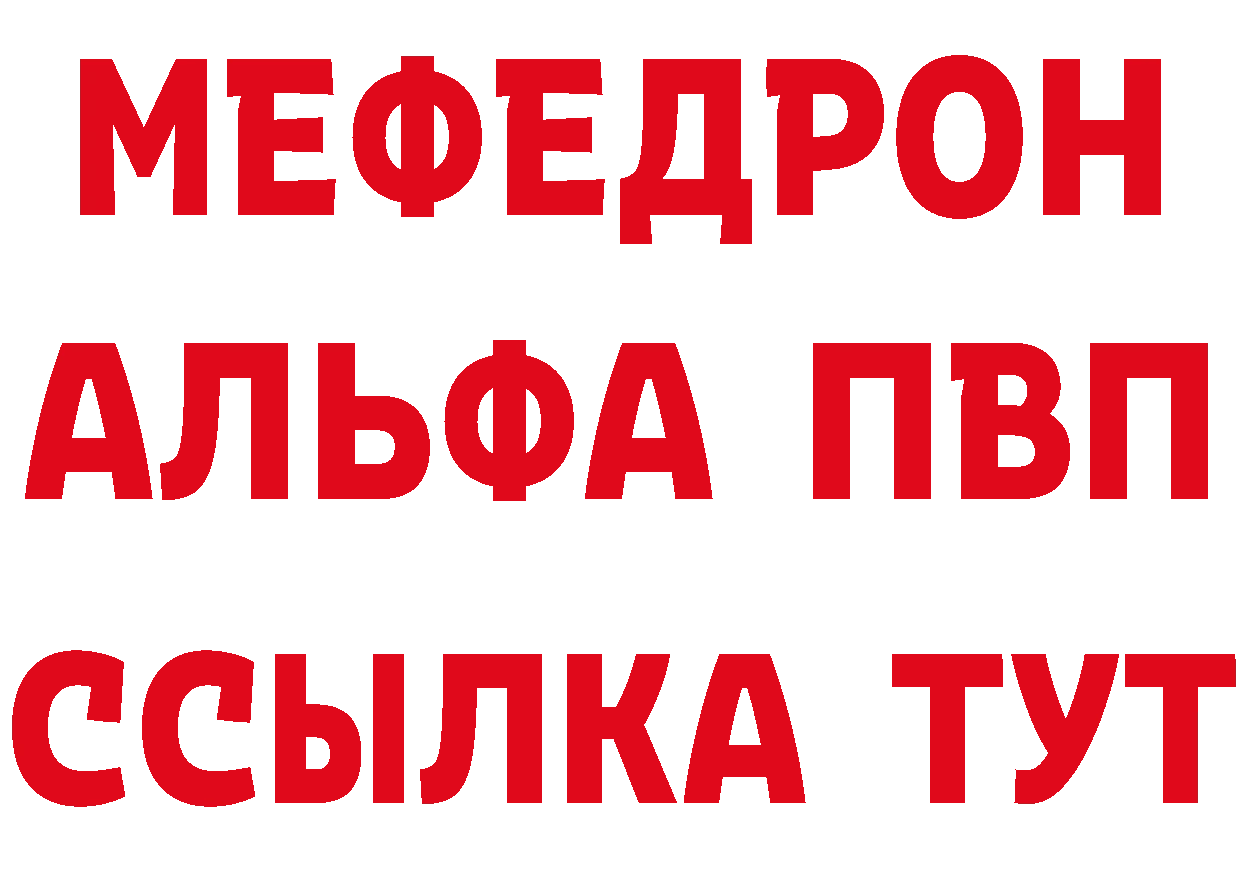 МЕФЕДРОН
АЛЬФА ПВП
ССЫЛКА ТУТ